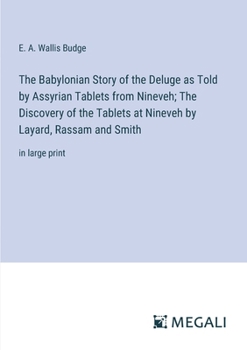 E. A. Wallis Budge

The Babylonian Story of the Deluge as Told by Assyrian Tablets from Nineveh; The Discovery of the Tablets at Nineveh by Layard, Rassam and Smith

in large print

MEGALI